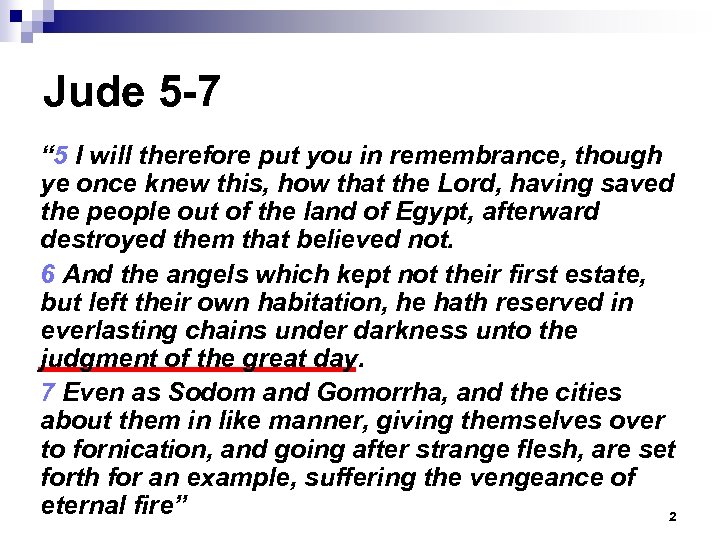 Jude 5-7

“5 I will therefore put you in remembrance, though ye once knew this, how that the Lord, having saved the people out of the land of Egypt, afterward destroyed them that believed not.

6 And the angels which kept not their first estate, but left their own habitation, he hath reserved in everlasting chains under darkness unto the judgment of the great day.

7 Even as Sodom and Gomorrha, and the cities about them in like manner, giving themselves over to fornication, and going after strange flesh, are set forth for an example, suffering the vengeance of eternal fire”

2